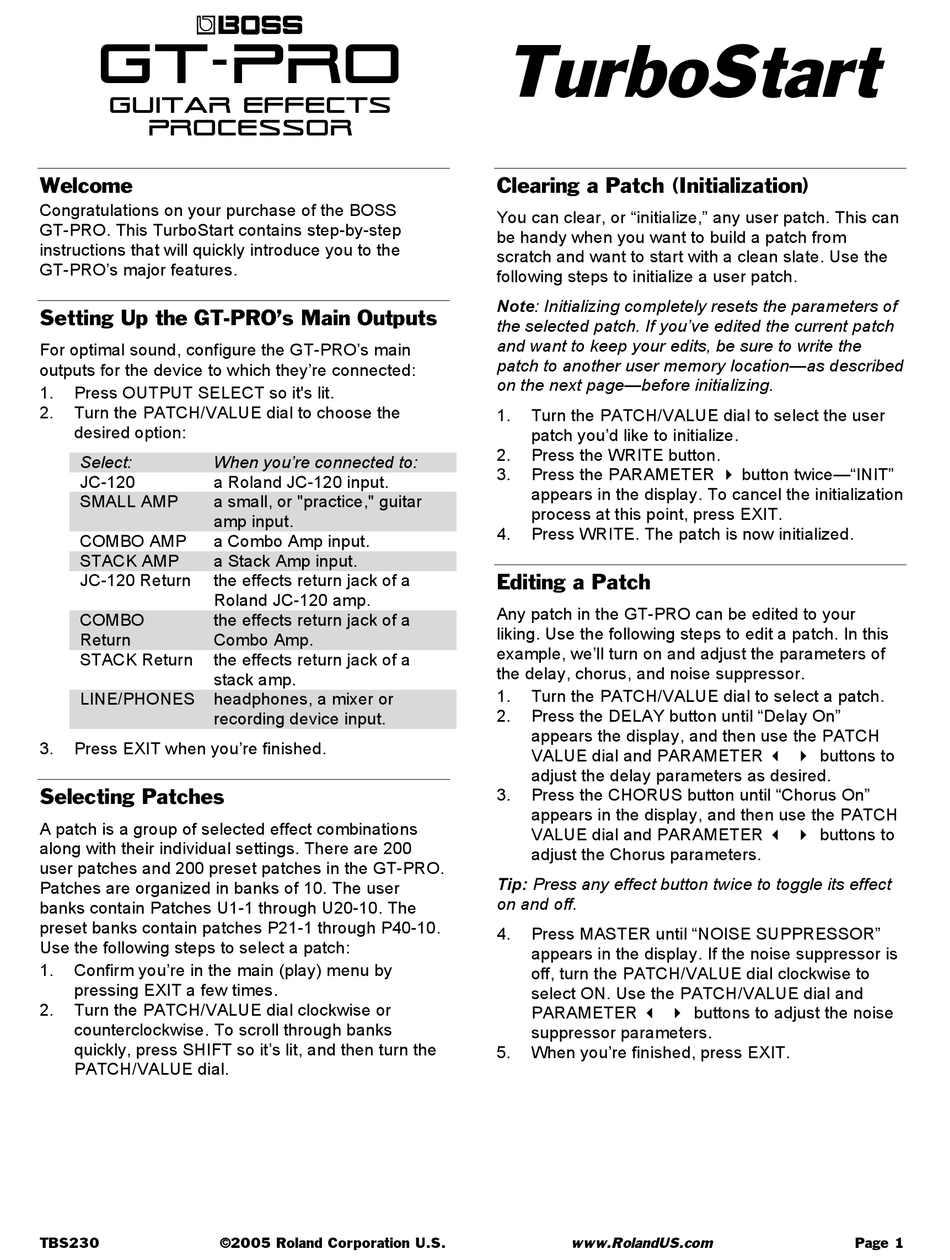 BOSS
GT-PRO
GUITAR EFFECTS PROCESSOR

TurboStart

Welcome

Congratulations on your purchase of the BOSS GT-PRO. This TurboStart contains step-by-step instructions that will quickly introduce you to the GT-PRO's major features.

Setting Up the GT-PRO's Main Outputs

For optimal sound, configure the GT-PRO's main outputs for the device to which they're connected:
1. Press OUTPUT SELECT so it's lit.
2. Turn the PATCH/VALUE dial to choose the desired option:

| Select: | When you're connected to: |
|---|---|
| JC-120 | a Roland JC-120 input. |
| SMALL AMP | a small, or "practice," guitar amp input. |
| COMBO AMP | a Combo Amp input. |
| STACK AMP | a Stack Amp input. |
| JC-120 Return | the effects return jack of a Roland JC-120 amp. |
| COMBO Return | the effects return jack of a Combo Amp. |
| STACK Return | the effects return jack of a stack amp. |
| LINE/PHONES | headphones, a mixer or recording device input. |

3. Press EXIT when you're finished.

Selecting Patches

A patch is a group of selected effect combinations along with their individual settings. There are 200 user patches and 200 preset patches in the GT-PRO. Patches are organized in banks of 10. The user banks contain Patches U1-1 through U20-10. The preset banks contain patches P21-1 through P40-10. Use the following steps to select a patch:
1. Confirm you're in the main (play) menu by pressing EXIT a few times.
2. Turn the PATCH/VALUE dial clockwise or counterclockwise. To scroll through banks quickly, press SHIFT so it's lit, and then turn the PATCH/VALUE dial.

Clearing a Patch (Initialization)

You can clear, or "initialize," any user patch. This can be handy when you want to build a patch from scratch and want to start with a clean slate. Use the following steps to initialize a user patch.

Note: Initializing completely resets the parameters of the selected patch. If you've edited the current patch and want to keep your edits, be sure to write the patch to another user memory location—as described on the next page—before initializing.

1. Turn the PATCH/VALUE dial to select the user patch you'd like to initialize.
2. Press the WRITE button.
3. Press the PARAMETER ▶ button twice—"INIT" appears in the display. To cancel the initialization process at this point, press EXIT.
4. Press WRITE. The patch is now initialized.

Editing a Patch

Any patch in the GT-PRO can be edited to your liking. Use the following steps to edit a patch. In this example, we'll turn on and adjust the parameters of the delay, chorus, and noise suppressor.
1. Turn the PATCH/VALUE dial to select a patch.
2. Press the DELAY button until "Delay On" appears the display, and then use the PATCH VALUE dial and PARAMETER ◀ ▶ buttons to adjust the delay parameters as desired.
3. Press the CHORUS button until "Chorus On" appears in the display, and then use the PATCH VALUE dial and PARAMETER ◀ ▶ buttons to adjust the Chorus parameters.

Tip: Press any effect button twice to toggle its effect on and off.

4. Press MASTER until "NOISE SUPPRESSOR" appears in the display. If the noise suppressor is off, turn the PATCH/VALUE dial clockwise to select ON. Use the PATCH/VALUE dial and PARAMETER ◀ ▶ buttons to adjust the noise suppressor parameters.
5. When you're finished, press EXIT.

TBS230 ©2005 Roland Corporation U.S. www.RolandUS.com Page 1